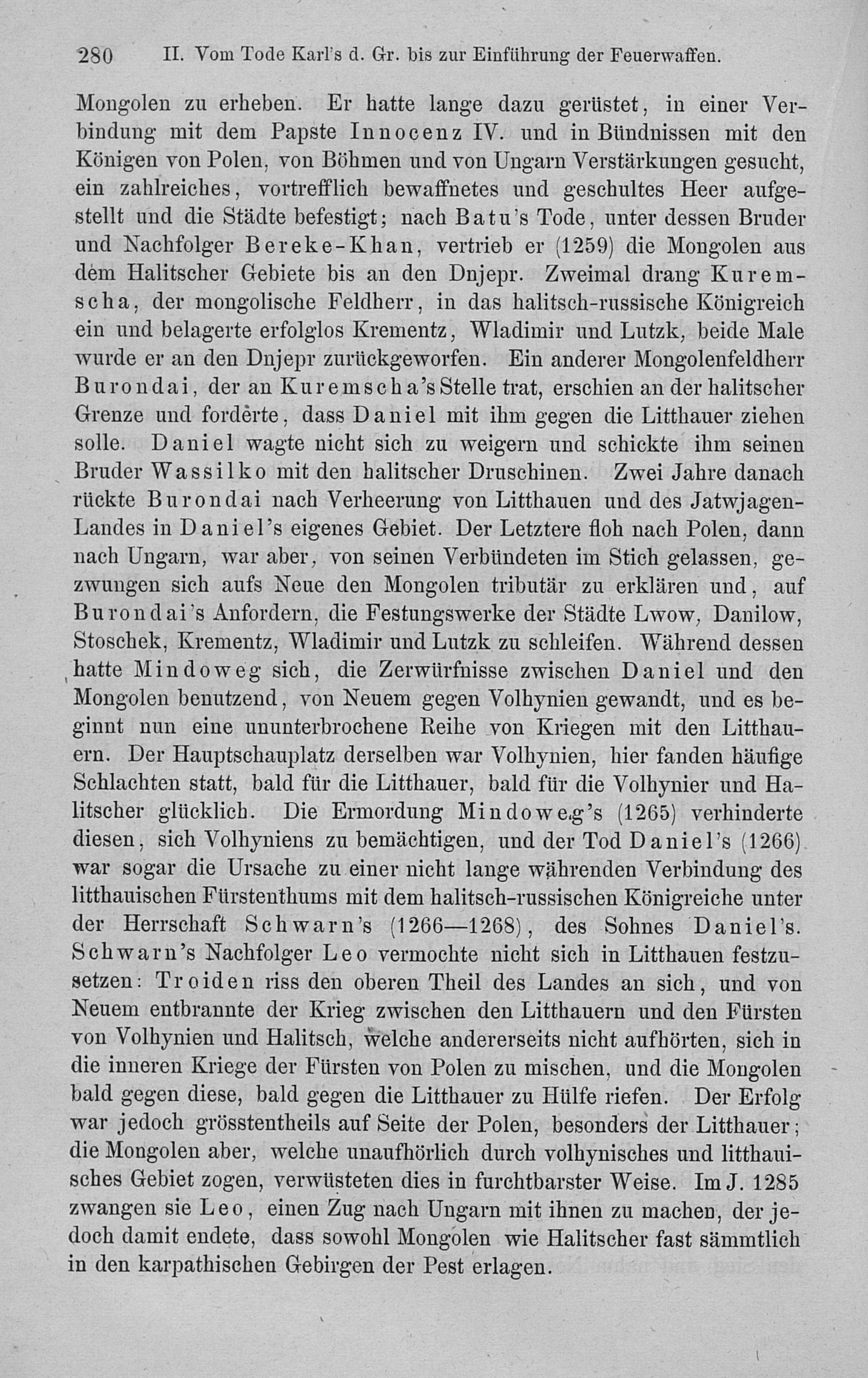 280 II. Vom Tode Karl's d. Gr. bis zur Einführung der Feuerwaffen.

Mongolen zu erheben. Er hatte lange dazu gerüstet, in einer Verbindung mit dem Papste Innocenz IV. und in Bündnissen mit den Königen von Polen, von Böhmen und von Ungarn Verstärkungen gesucht, ein zahlreiches, vortrefflich bewaffnetes und geschultes Heer aufgestellt und die Städte befestigt; nach Batu's Tode, unter dessen Bruder und Nachfolger Bereke-Khan, vertrieb er (1259) die Mongolen aus dem Halitscher Gebiete bis an den Dnjepr. Zweimal drang Kuremscha, der mongolische Feldherr, in das halitsch-russische Königreich ein und belagerte erfolglos Krementz, Wladimir und Lutzk, beide Male wurde er an den Dnjepr zurückgeworfen. Ein anderer Mongolenfeldherr Burondai, der an Kuremscha's Stelle trat, erschien an der halitscher Grenze und forderte, dass Daniel mit ihm gegen die Litthauer ziehen solle. Daniel wagte nicht sich zu weigern und schickte ihm seinen Bruder Wassilko mit den halitscher Druschinen. Zwei Jahre danach rückte Burondai nach Verheerung von Litthauen und des Jatwjagen-Landes in Daniel's eigenes Gebiet. Der Letztere floh nach Polen, dann nach Ungarn, war aber, von seinen Verbündeten im Stich gelassen, gezwungen sich aufs Neue den Mongolen tributär zu erklären und, auf Burondai's Anfordern, die Festungswerke der Städte Lwow, Danilow, Stoschek, Krementz, Wladimir und Lutzk zu schleifen. Während dessen hatte Mindoweg sich, die Zerwürfnisse zwischen Daniel und den Mongolen benutzend, von Neuem gegen Volhynien gewandt, und es beginnt nun eine ununterbrochene Reihe von Kriegen mit den Litthauern. Der Hauptschauplatz derselben war Volhynien, hier fanden häufige Schlachten statt, bald für die Litthauer, bald für die Volhynier und Halitscher glücklich. Die Ermordung Mindoweg's (1265) verhinderte diesen, sich Volhyniens zu bemächtigen, und der Tod Daniel's (1266) war sogar die Ursache zu einer nicht lange währenden Verbindung des litthauischen Fürstenthums mit dem halitsch-russischen Königreiche unter der Herrschaft Schwarn's (1266—1268), des Sohnes Daniel's. Schwarn's Nachfolger Leo vermochte nicht sich in Litthauen festzusetzen: Troiden riss den oberen Theil des Landes an sich, und von Neuem entbrannte der Krieg zwischen den Litthauern und den Fürsten von Volhynien und Halitsch, welche andererseits nicht aufhörten, sich in die inneren Kriege der Fürsten von Polen zu mischen, und die Mongolen bald gegen diese, bald gegen die Litthauer zu Hülfe riefen. Der Erfolg war jedoch grösstentheils auf Seite der Polen, besonders der Litthauer; die Mongolen aber, welche unaufhörlich durch volhynisches und litthauisches Gebiet zogen, verwüsteten dies in furchtbarster Weise. Im J. 1285 zwangen sie Leo, einen Zug nach Ungarn mit ihnen zu machen, der jedoch damit endete, dass sowohl Mongolen wie Halitscher fast sämmtlich in den karpathischen Gebirgen der Pest erlagen.